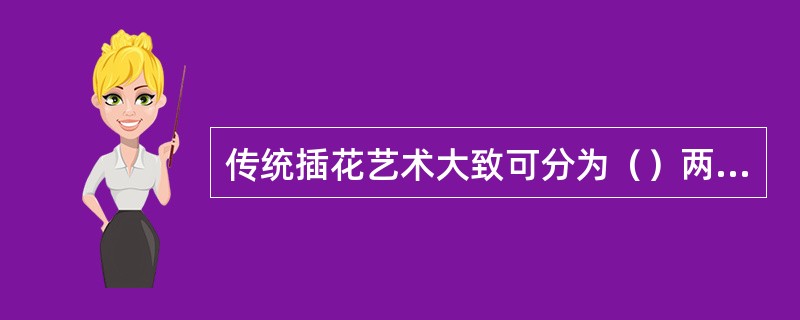 传统插花艺术大致可分为（）两...